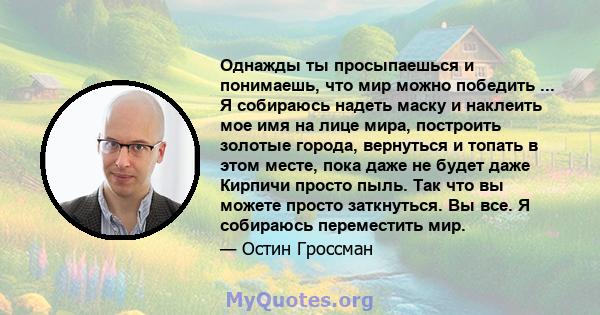 Однажды ты просыпаешься и понимаешь, что мир можно победить ... Я собираюсь надеть маску и наклеить мое имя на лице мира, построить золотые города, вернуться и топать в этом месте, пока даже не будет даже Кирпичи просто пыль. Так что вы можете просто заткнуться. Вы все. Я собираюсь переместить мир.

— Остин Гроссман

MyQuotes.org